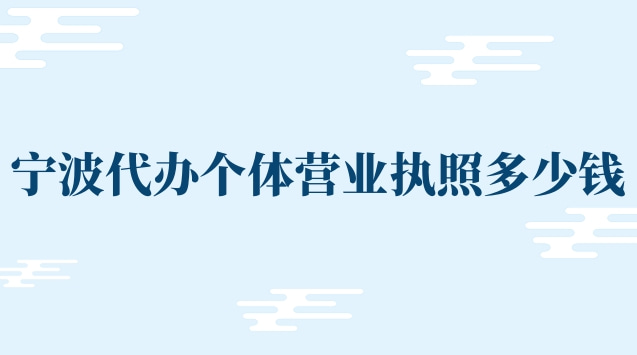 宁波代办个体营业执照多少钱